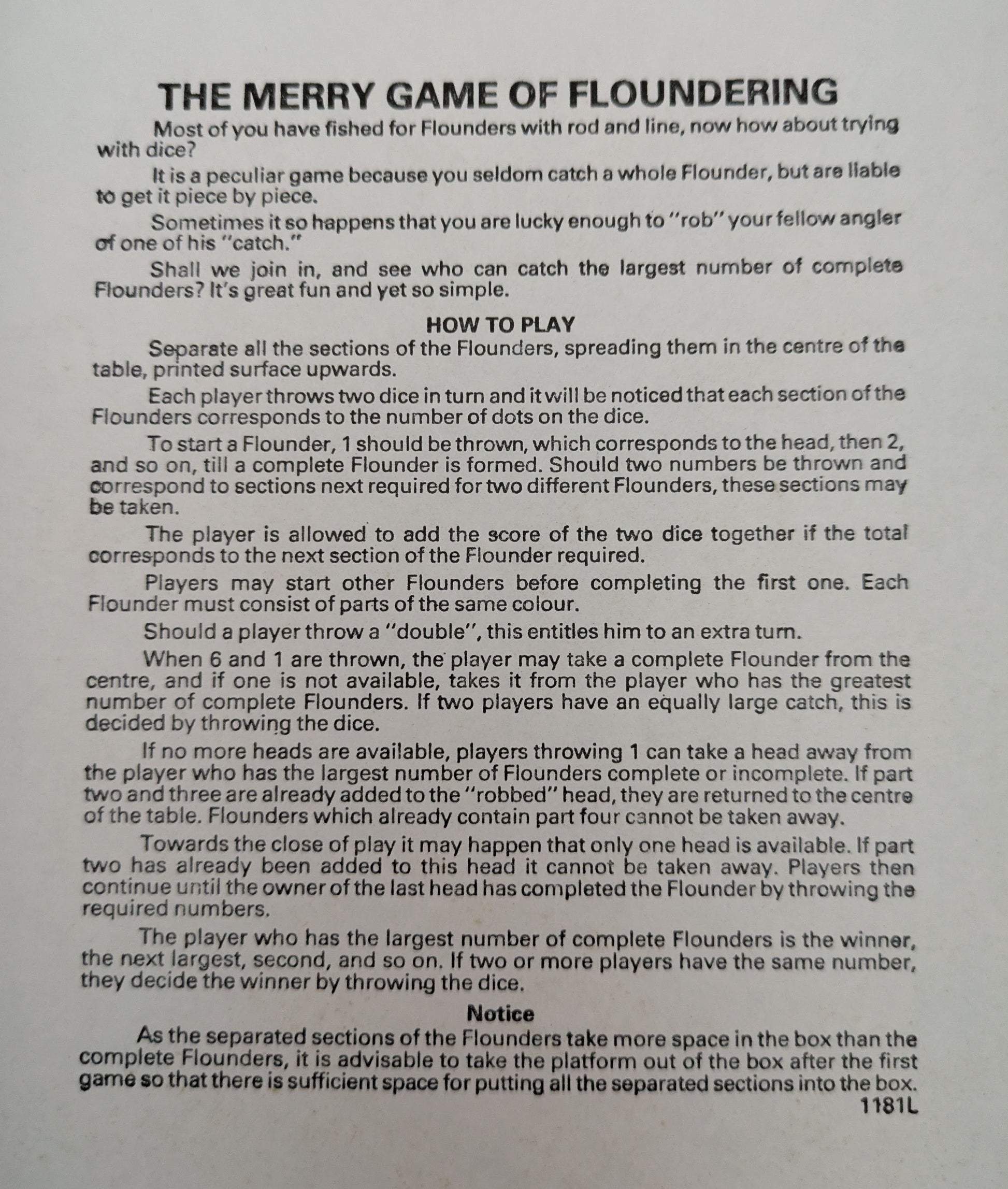 THE MERRY GAME OF FLOUNDERING

Most of you have fished for Flounders with rod and line, now how about trying with dice?

It is a peculiar game because you seldom catch a whole Flounder, but are liable to get it piece by piece.

Sometimes it so happens that you are lucky enough to "rob" your fellow angler of one of his "catch."

Shall we join in, and see who can catch the largest number of complete Flounders? It's great fun and yet so simple.

HOW TO PLAY

Separate all the sections of the Flounders, spreading them in the centre of the table, printed surface upwards.

Each player throws two dice in turn and it will be noticed that each section of the Flounders corresponds to the number of dots on the dice.

To start a Flounder, 1 should be thrown, which corresponds to the head, then 2, and so on, till a complete Flounder is formed. Should two numbers be thrown and correspond to sections next required for two different Flounders, these sections may be taken.

The player is allowed to add the score of the two dice together if the total corresponds to the next section of the Flounder required.

Players may start other Flounders before completing the first one. Each Flounder must consist of parts of the same colour.

Should a player throw a "double", this entitles him to an extra turn.

When 6 and 1 are thrown, the player may take a complete Flounder from the centre, and if one is not available, takes it from the player who has the greatest number of complete Flounders. If two players have an equally large catch, this is decided by throwing the dice.

If no more heads are available, players throwing 1 can take a head away from the player who has the largest number of Flounders complete or incomplete. If part two and three are already added to the "robbed" head, they are returned to the centre of the table. Flounders which already contain part four cannot be taken away.

Towards the close of play it may happen that only one head is available. If part two has already been added to this head it cannot be taken away. Players then continue until the owner of the last head has completed the Flounder by throwing the required numbers.

The player who has the largest number of complete Flounders is the winner, the next largest, second, and so on. If two or more players have the same number, they decide the winner by throwing the dice.

Notice

As the separated sections of the Flounders take more space in the box than the complete Flounders, it is advisable to take the platform out of the box after the first game so that there is sufficient space for putting all the separated sections into the box.

1181L